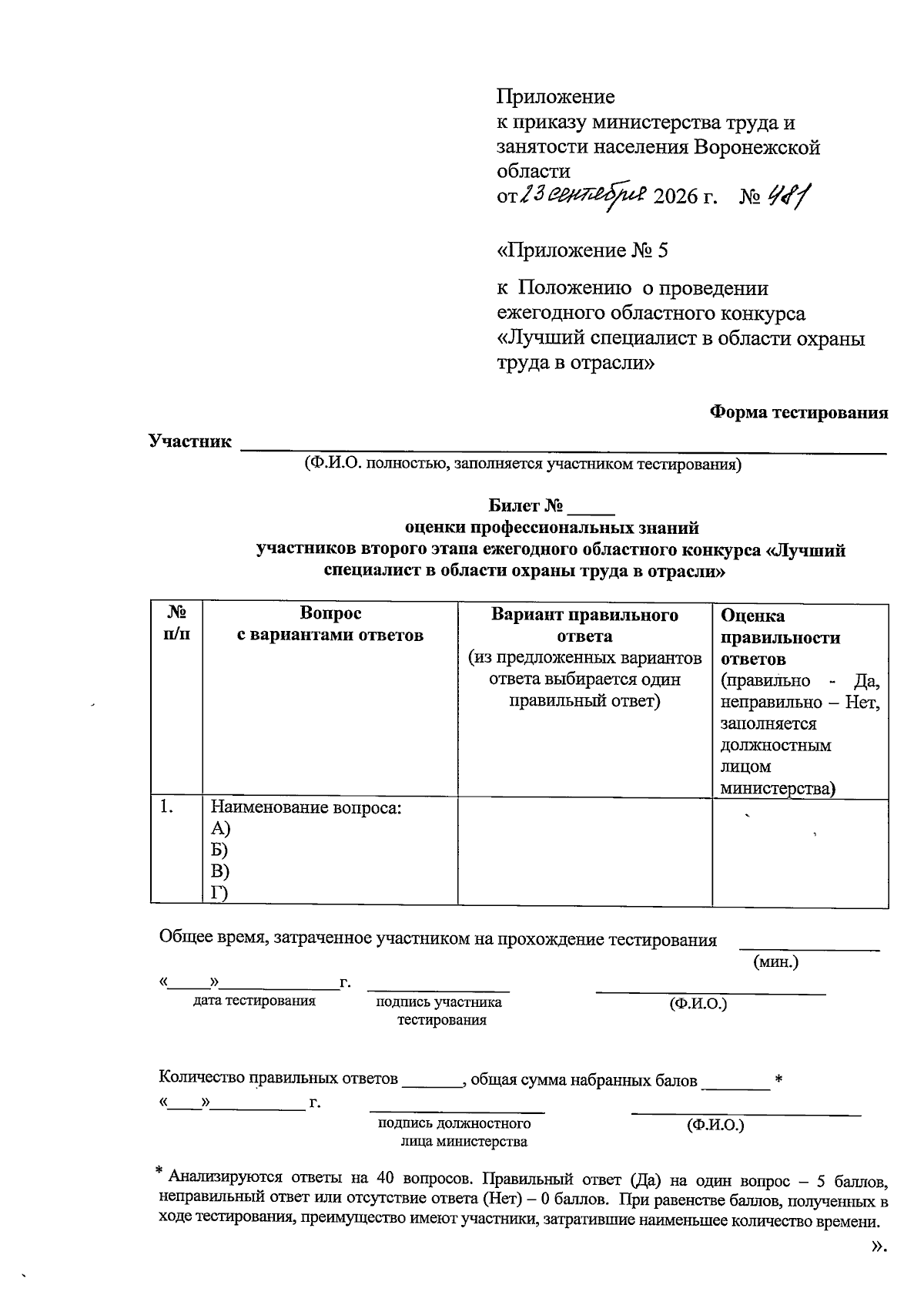 Приложение
к приказу министерства труда и занятости населения Воронежской области
от 23 сентября 2026 г. № 481

«Приложение № 5

к Положению о проведении ежегодного областного конкурса «Лучший специалист в области охраны труда в отрасли»

Форма тестирования

Участник ____
(Ф.И.О. полностью, заполняется участником тестирования)

Билет № ____
оценки профессиональных знаний
участников второго этапа ежегодного областного конкурса «Лучший специалист в области охраны труда в отрасли»

| № п/п | Вопрос с вариантами ответов | Вариант правильного ответа (из предложенных вариантов ответа выбирается один правильный ответ) | Оценка правильности ответов (правильно - Да, неправильно – Нет, заполняется должностным лицом министерства) |
|---|---|---|---|
| 1. | Наименование вопроса: А) Б) В) Г) | | |

Общее время, затраченное участником на прохождение тестирования ____
(мин.)

«____»____г. ____ ____
дата тестирования подпись участника тестирования (Ф.И.О.)

Количество правильных ответов ____, общая сумма набранных балов ____ *
«____»____ г. ____ ____
подпись должностного лица министерства (Ф.И.О.)

* Анализируются ответы на 40 вопросов. Правильный ответ (Да) на один вопрос – 5 баллов, неправильный ответ или отсутствие ответа (Нет) – 0 баллов. При равенстве баллов, полученных в ходе тестирования, преимущество имеют участники, затратившие наименьшее количество времени.

».